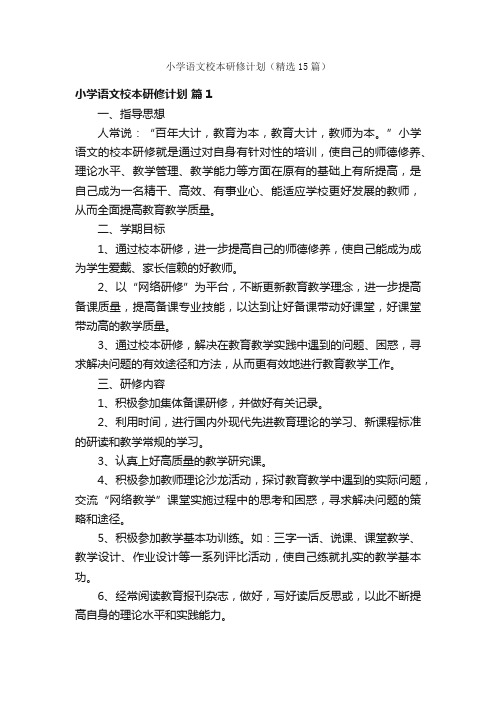 小学语文校本研修计划（精选15篇）

小学语文校本研修计划 篇1

一、指导思想

人常说：“百年大计，教育为本，教育大计，教师为本。”小学语文的校本研修就是通过对自身有针对性的培训，使自己的师德修养、理论水平、教学管理、教学能力等方面在原有的基础上有所提高，是自己成为一名精干、高效、有事业心、能适应学校更好发展的教师，从而全面提高教育教学质量。

二、学期目标

1、通过校本研修，进一步提高自己的师德修养，使自己能成为成为学生爱戴、家长信赖的好教师。

2、以“网络研修”为平台，不断更新教育教学理念，进一步提高备课质量，提高备课专业技能，以达到让好备课带动好课堂，好课堂带动高的教学质量。

3、通过校本研修，解决在教育教学实践中遇到的问题、困惑，寻求解决问题的有效途径和方法，从而更有效地进行教育教学工作。

三、研修内容

1、积极参加集体备课研修，并做好有关记录。

2、利用时间，进行国内外现代先进教育理论的学习、新课程标准的研读和教学常规的学习。

3、认真上好高质量的教学研究课。

4、积极参加教师理论沙龙活动，探讨教育教学中遇到的实际问题，交流“网络教学”课堂实施过程中的思考和困惑，寻求解决问题的策略和途径。

5、积极参加教学基本功训练。如：三字一话、说课、课堂教学、教学设计、作业设计等一系列评比活动，使自己练就扎实的教学基本功。

6、经常阅读教育报刊杂志，做好，写好读后反思或，以此不断提高自身的理论水平和实践能力。